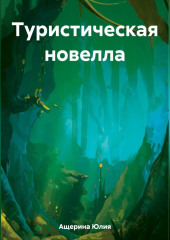 Туристическая новелла

Ащерина Юлия